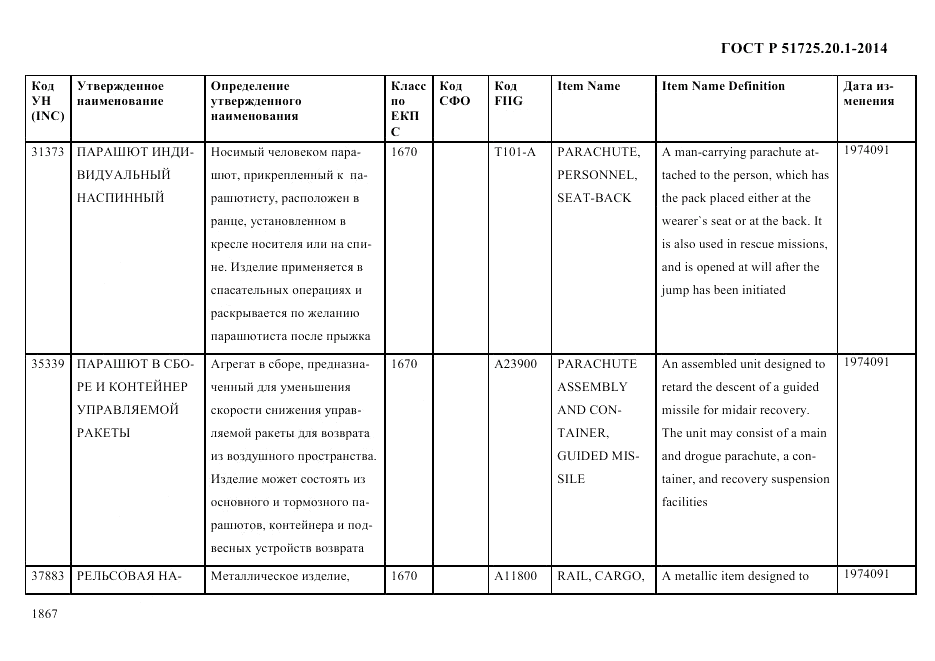 ГОСТ Р 51725.20.1-2014

| Код УН (INC) | Утвержденное наименование | Определение утвержденного наименования | Класс по ЕКПС | Код СФО | Код FIIG | Item Name | Item Name Definition | Дата изменения |
|---|---|---|---|---|---|---|---|---|
| 31373 | ПАРАШЮТ ИНДИВИДУАЛЬНЫЙ НАСПИННЫЙ | Носимый человеком парашют, прикрепленный к парашютисту, расположен в ранце, установленном в кресле носителя или на спине. Изделие применяется в спасательных операциях и раскрывается по желанию парашютиста после прыжка | 1670 | | T101-A | PARACHUTE, PERSONNEL, SEAT-BACK | A man-carrying parachute attached to the person, which has the pack placed either at the wearer`s seat or at the back. It is also used in rescue missions, and is opened at will after the jump has been initiated | 1974091 |
| 35339 | ПАРАШЮТ В СБОРЕ И КОНТЕЙНЕР УПРАВЛЯЕМОЙ РАКЕТЫ | Агрегат в сборе, предназначенный для уменьшения скорости снижения управляемой ракеты для возврата из воздушного пространства. Изделие может состоять из основного и тормозного парашютов, контейнера и подвесных устройств возврата | 1670 | | A23900 | PARACHUTE ASSEMBLY AND CONTAINER, GUIDED MISSILE | An assembled unit designed to retard the descent of a guided missile for midair recovery. The unit may consist of a main and drogue parachute, a container, and recovery suspension facilities | 1974091 |
| 37883 | РЕЛЬСОВАЯ НА- | Металлическое изделие, | 1670 | | A11800 | RAIL, CARGO, | A metallic item designed to | 1974091 |

1867